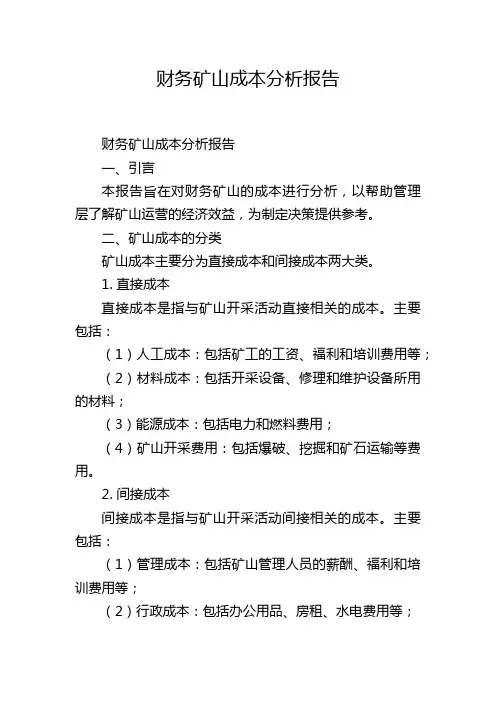 财务矿山成本分析报告

财务矿山成本分析报告

一、引言

本报告旨在对财务矿山的成本进行分析，以帮助管理层了解矿山运营的经济效益，为制定决策提供参考。

二、矿山成本的分类

矿山成本主要分为直接成本和间接成本两大类。

1. 直接成本

直接成本是指与矿山开采活动直接相关的成本。主要包括：

（1）人工成本：包括矿工的工资、福利和培训费用等；

（2）材料成本：包括开采设备、修理和维护设备所用的材料；

（3）能源成本：包括电力和燃料费用；

（4）矿山开采费用：包括爆破、挖掘和矿石运输等费用。

2. 间接成本

间接成本是指与矿山开采活动间接相关的成本。主要包括：

（1）管理成本：包括矿山管理人员的薪酬、福利和培训费用等；

（2）行政成本：包括办公用品、房租、水电费用等；